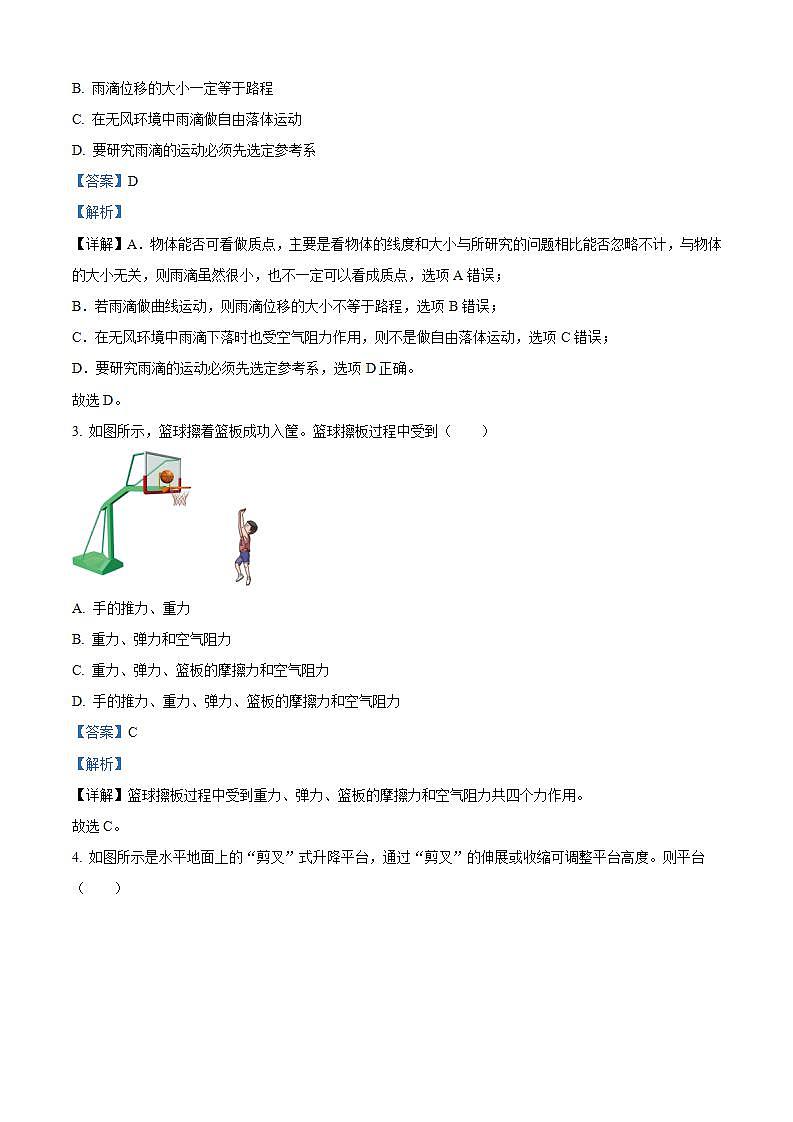 B. 雨滴位移的大小一定等于路程

C. 在无风环境中雨滴做自由落体运动

D. 要研究雨滴的运动必须先选定参考系

【答案】D

【解析】

【详解】A．物体能否可看做质点，主要是看物体的线度和大小与所研究的问题相比能否忽略不计，与物体的大小无关，则雨滴虽然很小，也不一定可以看成质点，选项 A 错误；

B．若雨滴做曲线运动，则雨滴位移的大小不等于路程，选项 B 错误；

C．在无风环境中雨滴下落时也受空气阻力作用，则不是做自由落体运动，选项 C 错误；

D．要研究雨滴的运动必须先选定参考系，选项 D 正确。

故选 D。

3. 如图所示，篮球擦着篮板成功入筐。篮球擦板过程中受到（　　）

A. 手的推力、重力

B. 重力、弹力和空气阻力

C. 重力、弹力、篮板的摩擦力和空气阻力

D. 手的推力、重力、弹力、篮板的摩擦力和空气阻力

【答案】C

【解析】

【详解】篮球擦板过程中受到重力、弹力、篮板的摩擦力和空气阻力共四个力作用。

故选 C。

4. 如图所示是水平地面上的“剪叉”式升降平台，通过“剪叉”的伸展或收缩可调整平台高度。则平台（　　）